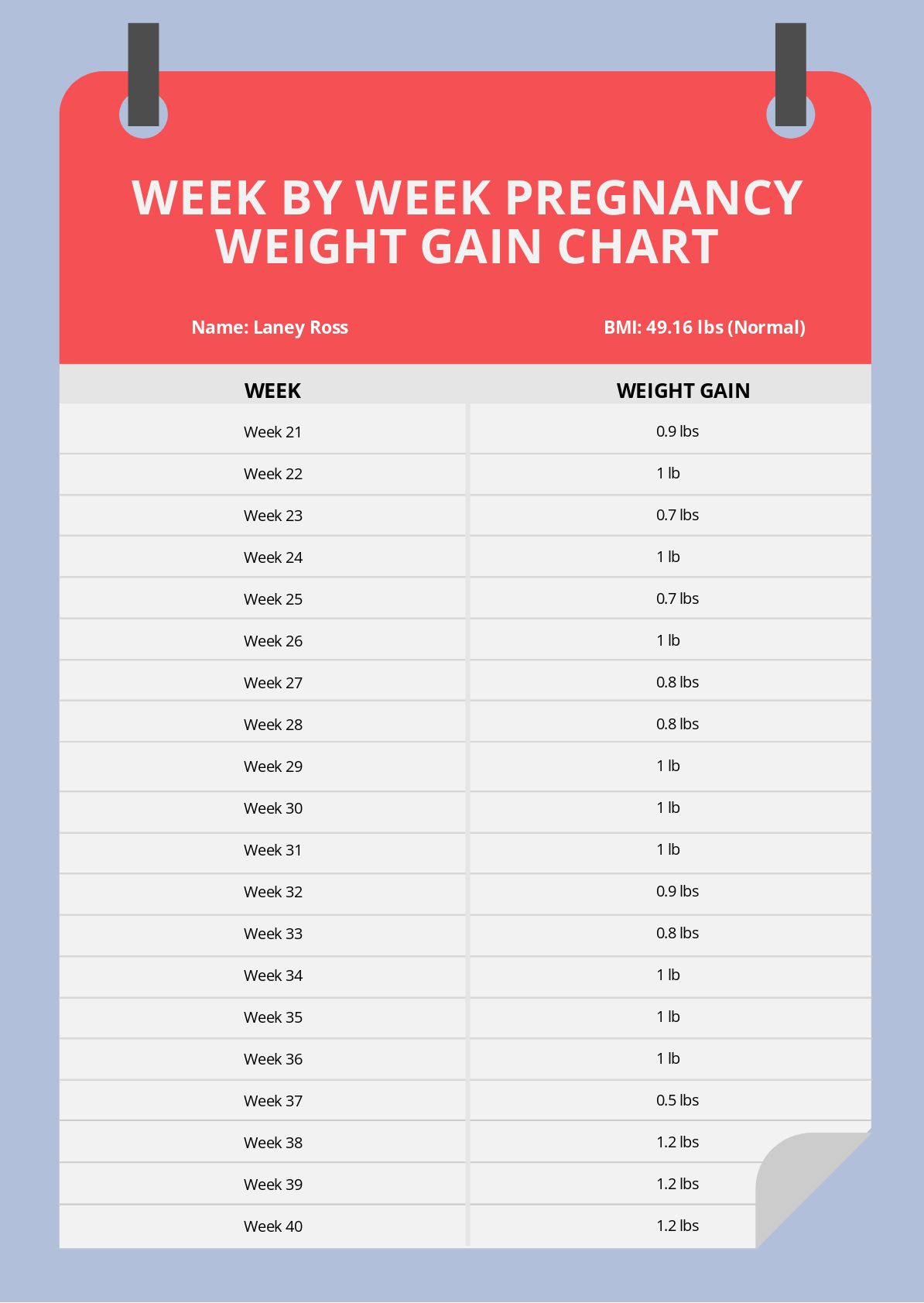 WEEK BY WEEK PREGNANCY WEIGHT GAIN CHART

Name: Laney Ross

BMI: 49.16 lbs (Normal)

| WEEK | WEIGHT GAIN |
|---|---|
| Week 21 | 0.9 lbs |
| Week 22 | 1 lb |
| Week 23 | 0.7 lbs |
| Week 24 | 1 lb |
| Week 25 | 0.7 lbs |
| Week 26 | 1 lb |
| Week 27 | 0.8 lbs |
| Week 28 | 0.8 lbs |
| Week 29 | 1 lb |
| Week 30 | 1 lb |
| Week 31 | 1 lb |
| Week 32 | 0.9 lbs |
| Week 33 | 0.8 lbs |
| Week 34 | 1 lb |
| Week 35 | 1 lb |
| Week 36 | 1 lb |
| Week 37 | 0.5 lbs |
| Week 38 | 1.2 lbs |
| Week 39 | 1.2 lbs |
| Week 40 | 1.2 lbs |